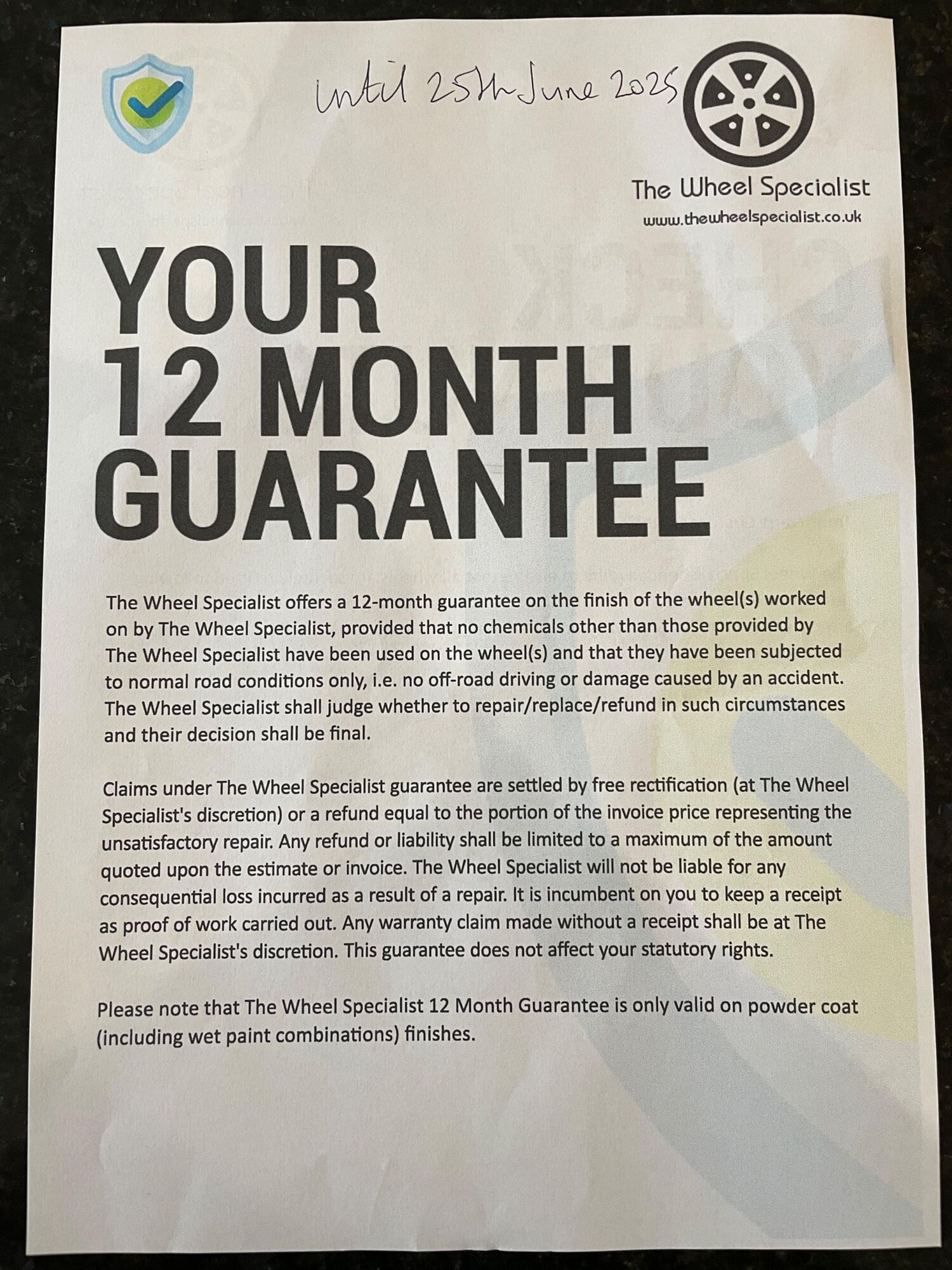 until 25th June 2025

The Wheel Specialist
www.thewheelspecialist.co.uk

YOUR
12 MONTH
GUARANTEE

The Wheel Specialist offers a 12-month guarantee on the finish of the wheel(s) worked on by The Wheel Specialist, provided that no chemicals other than those provided by The Wheel Specialist have been used on the wheel(s) and that they have been subjected to normal road conditions only, i.e. no off-road driving or damage caused by an accident. The Wheel Specialist shall judge whether to repair/replace/refund in such circumstances and their decision shall be final.

Claims under The Wheel Specialist guarantee are settled by free rectification (at The Wheel Specialist's discretion) or a refund equal to the portion of the invoice price representing the unsatisfactory repair. Any refund or liability shall be limited to a maximum of the amount quoted upon the estimate or invoice. The Wheel Specialist will not be liable for any consequential loss incurred as a result of a repair. It is incumbent on you to keep a receipt as proof of work carried out. Any warranty claim made without a receipt shall be at The Wheel Specialist's discretion. This guarantee does not affect your statutory rights.

Please note that The Wheel Specialist 12 Month Guarantee is only valid on powder coat (including wet paint combinations) finishes.